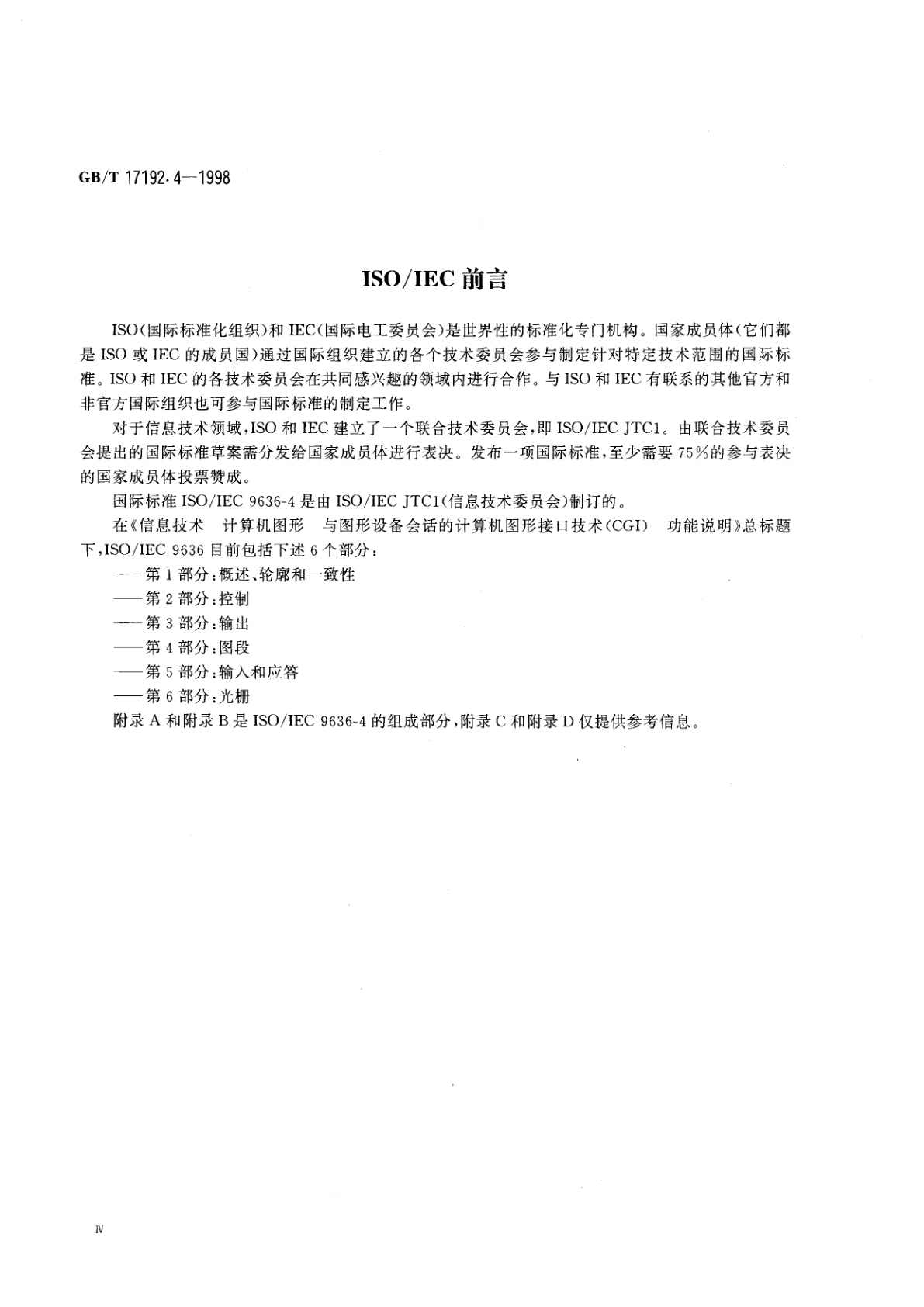 GB/T 17192.4—1998

ISO/IEC 前言

ISO(国际标准化组织)和 IEC(国际电工委员会)是世界性的标准化专门机构。国家成员体(它们都是 ISO 或 IEC 的成员国)通过国际组织建立的各个技术委员会参与制定针对特定技术范围的国际标准。ISO 和 IEC 的各技术委员会在共同感兴趣的领域内进行合作。与 ISO 和 IEC 有联系的其他官方和非官方国际组织也可参与国际标准的制定工作。

对于信息技术领域,ISO 和 IEC 建立了一个联合技术委员会,即 ISO/IEC JTC1。由联合技术委员会提出的国际标准草案需分发给国家成员体进行表决。发布一项国际标准,至少需要 75%的参与表决的国家成员体投票赞成。

国际标准 ISO/IEC 9636-4 是由 ISO/IEC JTC1(信息技术委员会)制订的。

在《信息技术 计算机图形 与图形设备会话的计算机图形接口技术(CGI) 功能说明》总标题下,ISO/IEC 9636 目前包括下述 6 个部分:

——第 1 部分:概述、轮廓和一致性
——第 2 部分:控制
——第 3 部分:输出
——第 4 部分:图段
——第 5 部分:输入和应答
——第 6 部分:光栅

附录 A 和附录 B 是 ISO/IEC 9636-4 的组成部分,附录 C 和附录 D 仅提供参考信息。

Ⅳ